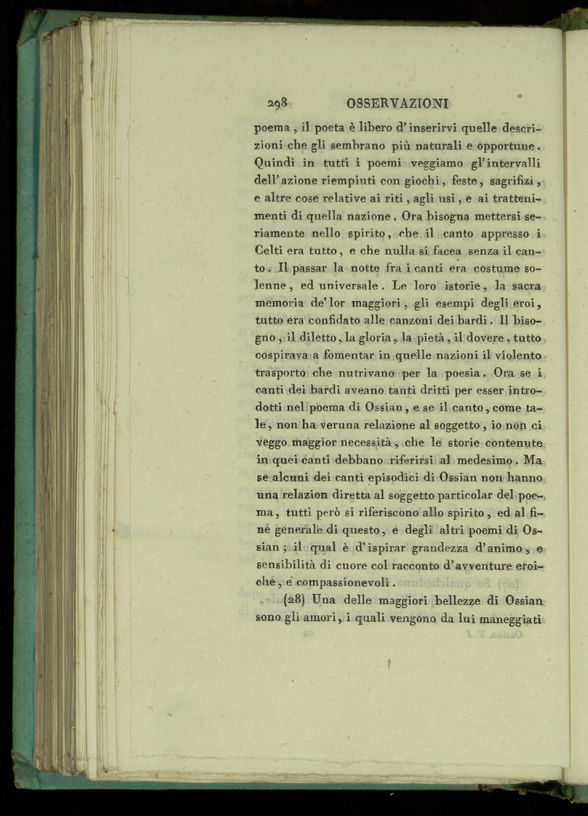 298 OSSERVAZIONI

poema, il poeta è libero d'inserirvi quelle descrizioni che gli sembrano più naturali e opportune. Quindi in tutti i poemi veggiamo gl'intervalli dell'azione riempiuti con giochi, feste, sagrifizi, e altre cose relative ai riti, agli usi, e ai trattenimenti di quella nazione. Ora bisogna mettersi seriamente nello spirito, che il canto appresso i Celti era tutto, e che nulla si facea senza il canto. Il passar la notte fra i canti era costume solenne, ed universale. Le loro istorie, la sacra memoria de'lor maggiori, gli esempi degli eroi, tutto era confidato alle canzoni dei bardi. Il bisogno, il diletto, la gloria, la pietà, il dovere, tutto cospirava a fomentar in quelle nazioni il violento trasporto che nutrivano per la poesia. Ora se i canti dei bardi aveano tanti dritti per esser introdotti nel poema di Ossian, e se il canto, come tale, non ha veruna relazione al soggetto, io non ci veggo maggior necessità, che le storie contenute in quei canti debbano riferirsi al medesimo. Ma se alcuni dei canti episodici di Ossian non hanno una relazion diretta al soggetto particolar del poema, tutti però si riferiscono allo spirito, ed al fine generale di questo, e degli altri poemi di Ossian; il qual è d'ispirar grandezza d'animo, e sensibilità di cuore col racconto d'avventure eroiche, e compassionevoli.

(28) Una delle maggiori bellezze di Ossian sono gli amori, i quali vengono da lui maneggiati